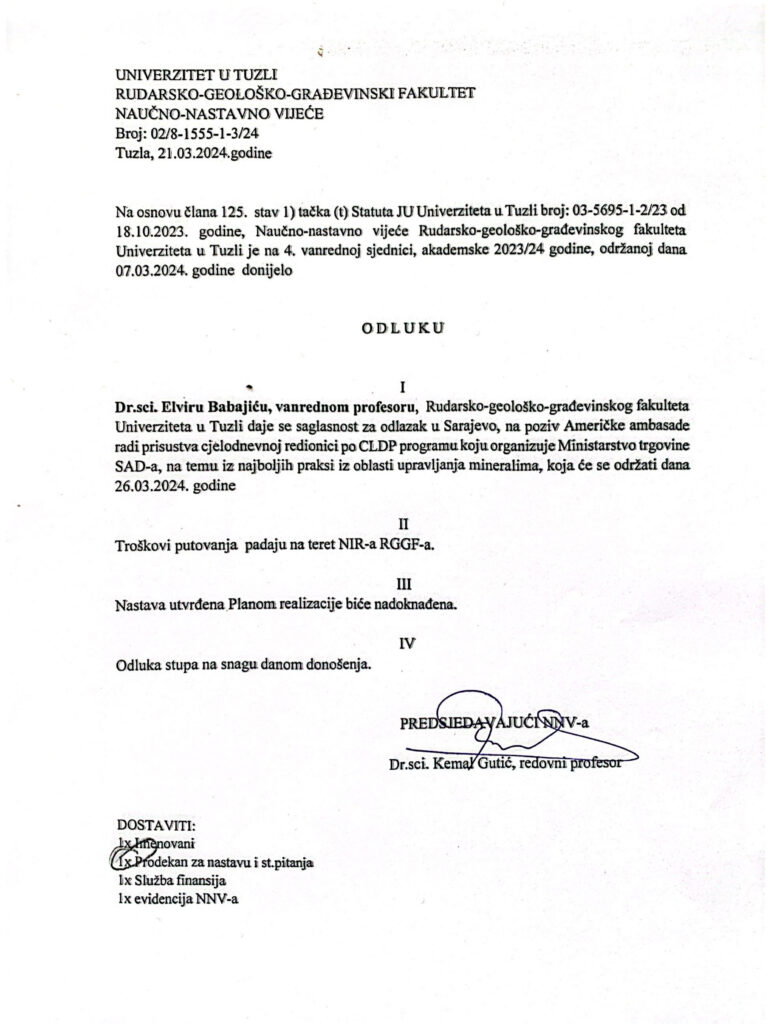 UNIVERZITET U TUZLI
RUDARSKO-GEOLOŠKO-GRAĐEVINSKI FAKULTET
NAUČNO-NASTAVNO VIJEĆE
Broj: 02/8-1555-1-3/24
Tuzla, 21.03.2024.godine

Na osnovu člana 125. stav 1) tačka (t) Statuta JU Univerziteta u Tuzli broj: 03-5695-1-2/23 od 18.10.2023. godine, Naučno-nastavno vijeće Rudarsko-geološko-građevinskog fakulteta Univerziteta u Tuzli je na 4. vanrednoj sjednici, akademske 2023/24 godine, održanoj dana 07.03.2024. godine donijelo

ODLUKU

I
Dr.sci. Elviru Babajiću, vanrednom profesoru, Rudarsko-geološko-građevinskog fakulteta Univerziteta u Tuzli daje se saglasnost za odlazak u Sarajevo, na poziv Američke ambasade radi prisustva cjelodnevnoj redionici po CLDP programu koju organizuje Ministarstvo trgovine SAD-a, na temu iz najboljih praksi iz oblasti upravljanja mineralima, koja će se održati dana 26.03.2024. godine

II
Troškovi putovanja padaju na teret NIR-a RGGF-a.

III
Nastava utvrđena Planom realizacije biće nadoknađena.

IV
Odluka stupa na snagu danom donošenja.

PREDSJEDAVAJUĆI NNV-a

Dr.sci. Kemal Gutić, redovni profesor

DOSTAVITI:
1x Imenovani
1x Prodekan za nastavu i st.pitanja
1x Služba finansija
1x evidencija NNV-a